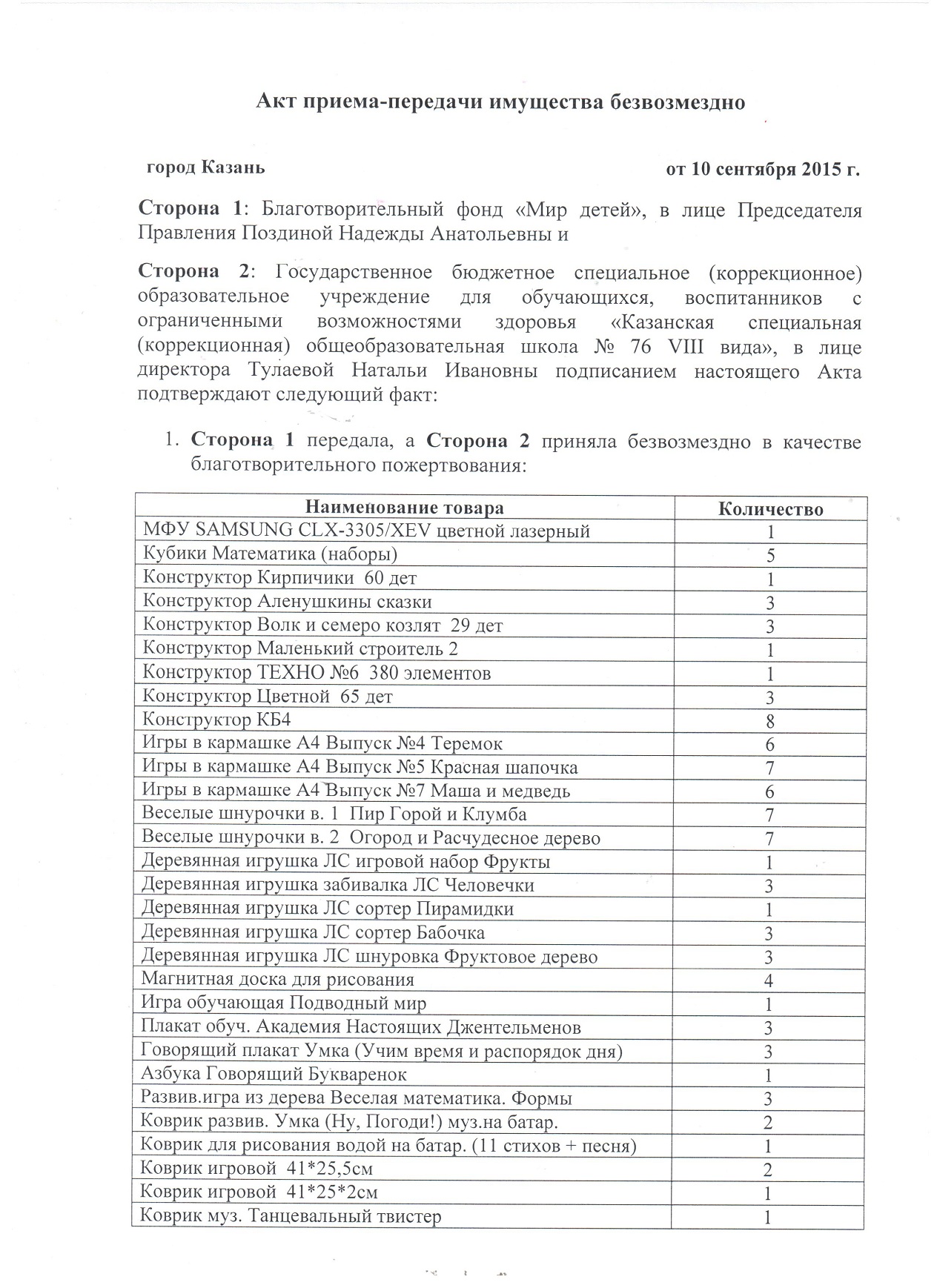 Акт приема-передачи имущества безвозмездно

город Казань от 10 сентября 2015 г.

Сторона 1: Благотворительный фонд «Мир детей», в лице Председателя Правления Поздиной Надежды Анатольевны и

Сторона 2: Государственное бюджетное специальное (коррекционное) образовательное учреждение для обучающихся, воспитанников с ограниченными возможностями здоровья «Казанская специальная (коррекционная) общеобразовательная школа № 76 VIII вида», в лице директора Тулаевой Натальи Ивановны подписанием настоящего Акта подтверждают следующий факт:

1. Сторона 1 передала, а Сторона 2 приняла безвозмездно в качестве благотворительного пожертвования:

| Наименование товара | Количество |
|---|---|
| МФУ SAMSUNG CLX-3305/XEV цветной лазерный | 1 |
| Кубики Математика (наборы) | 5 |
| Конструктор Кирпичики 60 дет | 1 |
| Конструктор Аленушкины сказки | 3 |
| Конструктор Волк и семеро козлят 29 дет | 3 |
| Конструктор Маленький строитель 2 | 1 |
| Конструктор ТЕХНО №6 380 элементов | 1 |
| Конструктор Цветной 65 дет | 3 |
| Конструктор КБ4 | 8 |
| Игры в кармашке А4 Выпуск №4 Теремок | 6 |
| Игры в кармашке А4 Выпуск №5 Красная шапочка | 7 |
| Игры в кармашке А4 Выпуск №7 Маша и медведь | 6 |
| Веселые шнурочки в. 1 Пир Горой и Клумба | 7 |
| Веселые шнурочки в. 2 Огород и Расчудесное дерево | 7 |
| Деревянная игрушка ЛС игровой набор Фрукты | 1 |
| Деревянная игрушка забивалка ЛС Человечки | 3 |
| Деревянная игрушка ЛС сортер Пирамидки | 1 |
| Деревянная игрушка ЛС сортер Бабочка | 3 |
| Деревянная игрушка ЛС шнуровка Фруктовое дерево | 3 |
| Магнитная доска для рисования | 4 |
| Игра обучающая Подводный мир | 1 |
| Плакат обуч. Академия Настоящих Джентельменов | 3 |
| Говорящий плакат Умка (Учим время и распорядок дня) | 3 |
| Азбука Говорящий Букваренок | 1 |
| Развив.игра из дерева Веселая математика. Формы | 3 |
| Коврик развив. Умка (Ну, Погоди!) муз.на батар. | 2 |
| Коврик для рисования водой на батар. (11 стихов + песня) | 1 |
| Коврик игровой 41*25,5см | 2 |
| Коврик игровой 41*25*2см | 1 |
| Коврик муз. Танцевальный твистер | 1 |